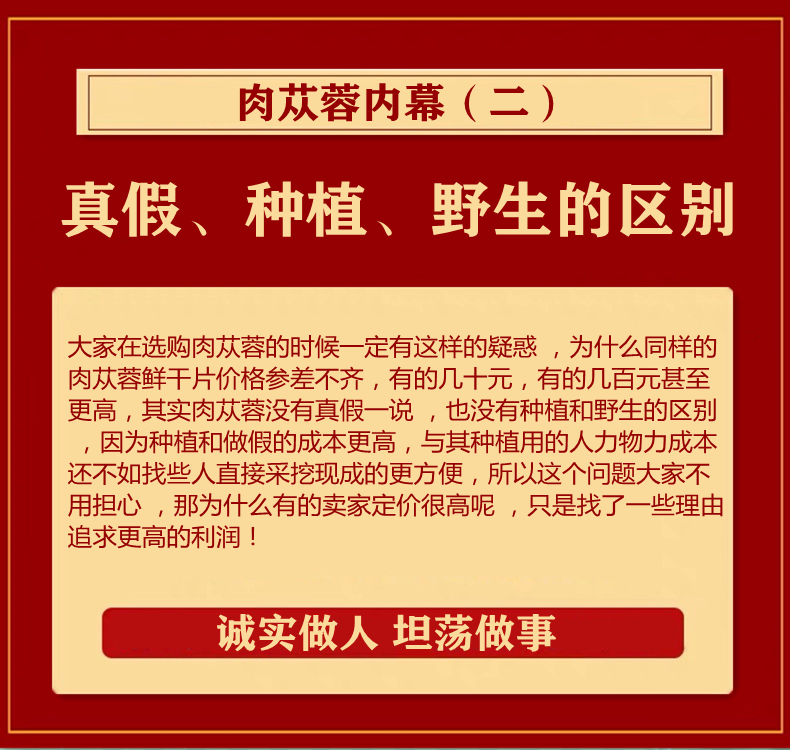 肉苁蓉内幕（二）

真假、种植、野生的区别

大家在选购肉苁蓉的时候一定有这样的疑惑，为什么同样的肉苁蓉鲜干片价格参差不齐，有的几十元，有的几百元甚至更高，其实肉苁蓉没有真假一说，也没有种植和野生的区别，因为种植和做假的成本更高，与其种植用的人力物力成本还不如找些人直接采挖现成的更方便，所以这个问题大家不用担心，那为什么有的卖家定价很高呢，只是找了一些理由追求更高的利润！

诚实做人 坦荡做事